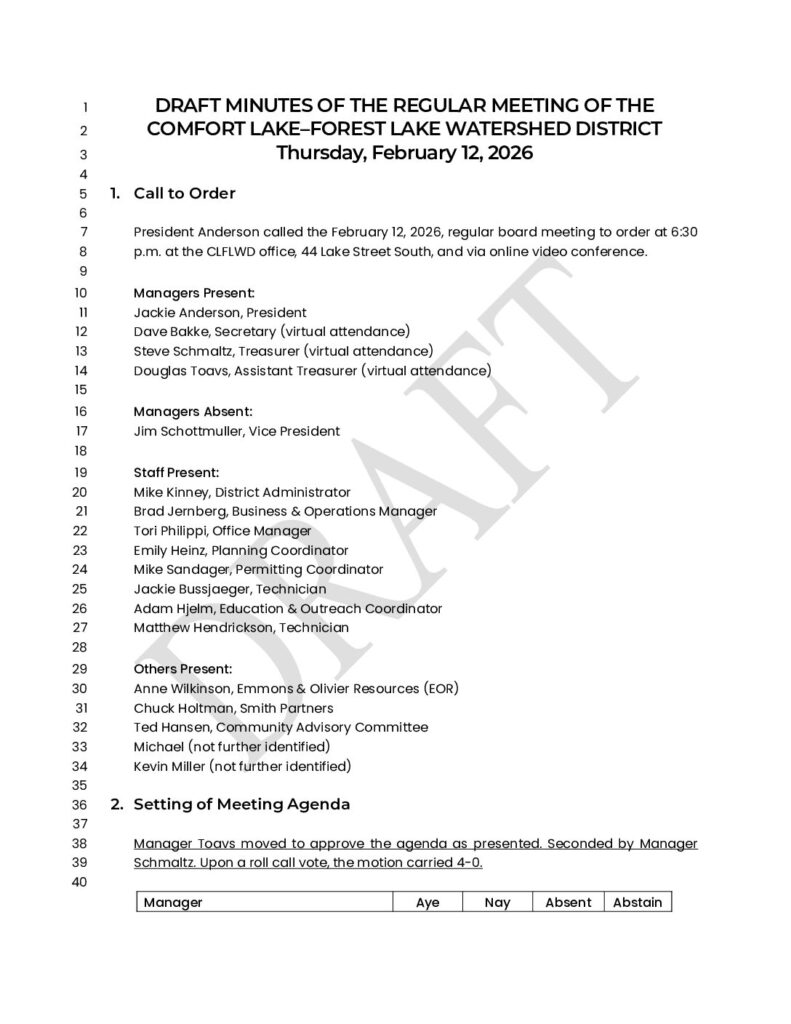 1 DRAFT MINUTES OF THE REGULAR MEETING OF THE
2 COMFORT LAKE–FOREST LAKE WATERSHED DISTRICT
3 Thursday, February 12, 2026
4
5 1. Call to Order
6
7 President Anderson called the February 12, 2026, regular board meeting to order at 6:30
8 p.m. at the CLFLWD office, 44 Lake Street South, and via online video conference.
9
10 Managers Present:
11 Jackie Anderson, President
12 Dave Bakke, Secretary (virtual attendance)
13 Steve Schmaltz, Treasurer (virtual attendance)
14 Douglas Toavs, Assistant Treasurer (virtual attendance)
15
16 Managers Absent:
17 Jim Schottmuller, Vice President
18
19 Staff Present:
20 Mike Kinney, District Administrator
21 Brad Jernberg, Business & Operations Manager
22 Tori Philippi, Office Manager
23 Emily Heinz, Planning Coordinator
24 Mike Sandager, Permitting Coordinator
25 Jackie Bussjaeger, Technician
26 Adam Hjelm, Education & Outreach Coordinator
27 Matthew Hendrickson, Technician
28
29 Others Present:
30 Anne Wilkinson, Emmons & Olivier Resources (EOR)
31 Chuck Holtman, Smith Partners
32 Ted Hansen, Community Advisory Committee
33 Michael (not further identified)
34 Kevin Miller (not further identified)
35
36 2. Setting of Meeting Agenda
37
38 Manager Toavs moved to approve the agenda as presented. Seconded by Manager
39 Schmaltz. Upon a roll call vote, the motion carried 4-0.
40

| Manager | Aye | Nay | Absent | Abstain |
|---|---|---|---|---|

DRAFT